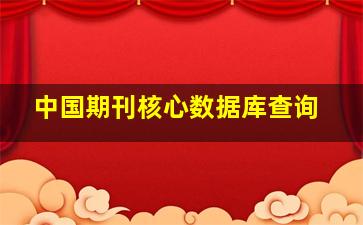 中国期刊核心数据库查询